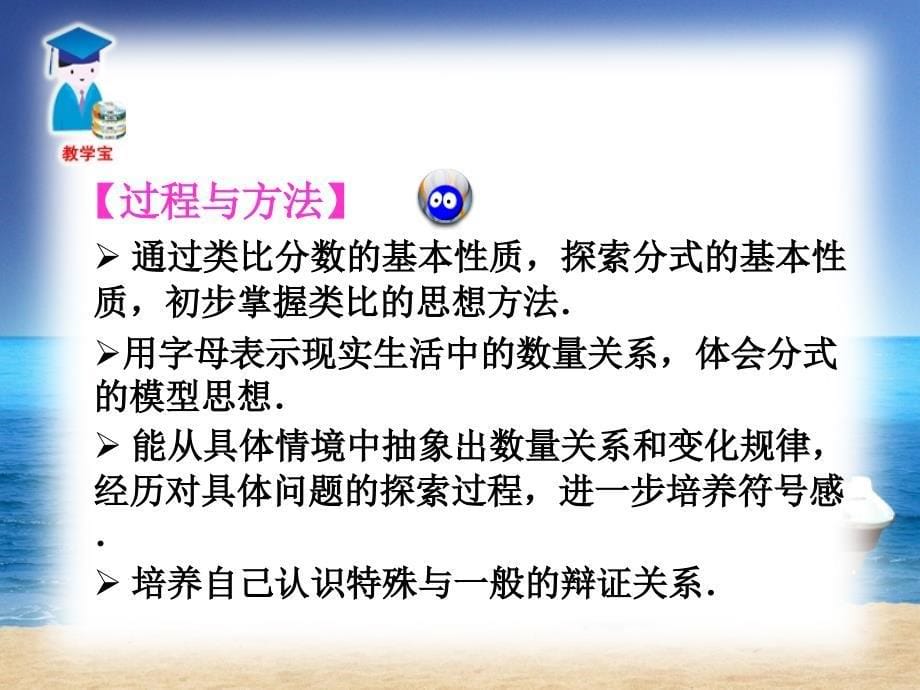 教学宝

【过程与方法】

➢ 通过类比分数的基本性质，探索分式的基本性质，初步掌握类比的思想方法.

➢用字母表示现实生活中的数量关系，体会分式的模型思想.

➢ 能从具体情境中抽象出数量关系和变化规律，经历对具体问题的探索过程，进一步培养符号感.

➢ 培养自己认识特殊与一般的辩证关系.